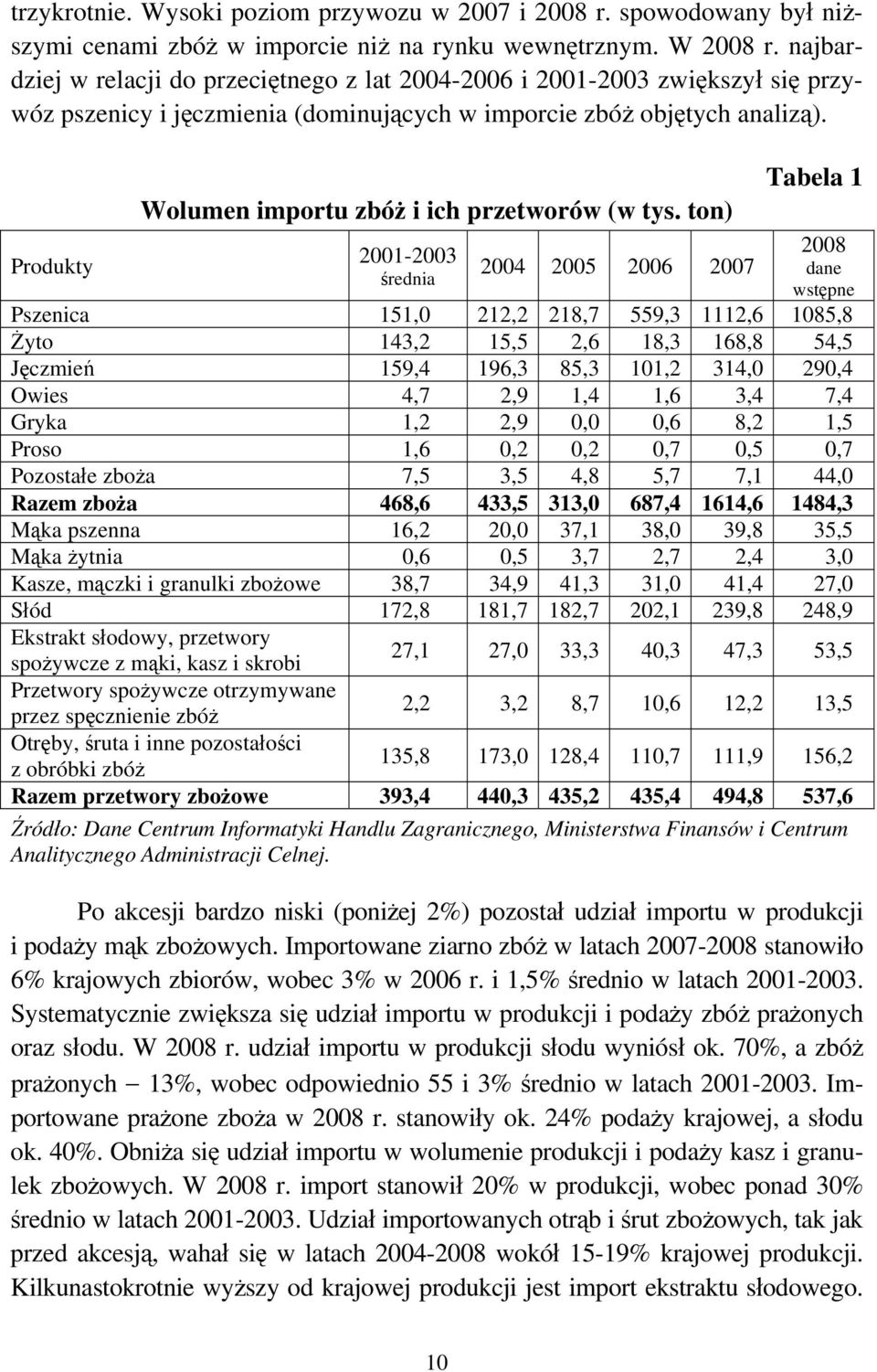 trzykrotnie. Wysoki poziom przywozu w 2007 i 2008 r. spowodowany był niższymi cenami zbóż w imporcie niż na rynku wewnętrznym. W 2008 r. najbardziej w relacji do przeciętnego z lat 2004-2006 i 2001-2003 zwiększył się przywóz pszenicy i jęczmienia (dominujących w imporcie zbóż objętych analizą).

Tabela 1

Wolumen importu zbóż i ich przetworów (w tys. ton)

| Produkty | 2001-2003 średnia | 2004 | 2005 | 2006 | 2007 | 2008 dane wstępne |
|---|---|---|---|---|---|---|
| Pszenica | 151,0 | 212,2 | 218,7 | 559,3 | 1112,6 | 1085,8 |
| Żyto | 143,2 | 15,5 | 2,6 | 18,3 | 168,8 | 54,5 |
| Jęczmień | 159,4 | 196,3 | 85,3 | 101,2 | 314,0 | 290,4 |
| Owies | 4,7 | 2,9 | 1,4 | 1,6 | 3,4 | 7,4 |
| Gryka | 1,2 | 2,9 | 0,0 | 0,6 | 8,2 | 1,5 |
| Proso | 1,6 | 0,2 | 0,2 | 0,7 | 0,5 | 0,7 |
| Pozostałe zboża | 7,5 | 3,5 | 4,8 | 5,7 | 7,1 | 44,0 |
| **Razem zboża** | **468,6** | **433,5** | **313,0** | **687,4** | **1614,6** | **1484,3** |
| Mąka pszenna | 16,2 | 20,0 | 37,1 | 38,0 | 39,8 | 35,5 |
| Mąka żytnia | 0,6 | 0,5 | 3,7 | 2,7 | 2,4 | 3,0 |
| Kasze, mączki i granulki zbożowe | 38,7 | 34,9 | 41,3 | 31,0 | 41,4 | 27,0 |
| Słód | 172,8 | 181,7 | 182,7 | 202,1 | 239,8 | 248,9 |
| Ekstrakt słodowy, przetwory spożywcze z mąki, kasz i skrobi | 27,1 | 27,0 | 33,3 | 40,3 | 47,3 | 53,5 |
| Przetwory spożywcze otrzymywane przez spęcznienie zbóż | 2,2 | 3,2 | 8,7 | 10,6 | 12,2 | 13,5 |
| Otręby, śruta i inne pozostałości z obróbki zbóż | 135,8 | 173,0 | 128,4 | 110,7 | 111,9 | 156,2 |
| **Razem przetwory zbożowe** | **393,4** | **440,3** | **435,2** | **435,4** | **494,8** | **537,6** |

Źródło: Dane Centrum Informatyki Handlu Zagranicznego, Ministerstwa Finansów i Centrum Analitycznego Administracji Celnej.

Po akcesji bardzo niski (poniżej 2%) pozostał udział importu w produkcji i podaży mąk zbożowych. Importowane ziarno zbóż w latach 2007-2008 stanowiło 6% krajowych zbiorów, wobec 3% w 2006 r. i 1,5% średnio w latach 2001-2003. Systematycznie zwiększa się udział importu w produkcji i podaży zbóż prażonych oraz słodu. W 2008 r. udział importu w produkcji słodu wyniósł ok. 70%, a zbóż prażonych – 13%, wobec odpowiednio 55 i 3% średnio w latach 2001-2003. Importowane prażone zboża w 2008 r. stanowiły ok. 24% podaży krajowej, a słodu ok. 40%. Obniża się udział importu w wolumenie produkcji i podaży kasz i granulek zbożowych. W 2008 r. import stanowił 20% w produkcji, wobec ponad 30% średnio w latach 2001-2003. Udział importowanych otrąb i śrut zbożowych, tak jak przed akcesją, wahał się w latach 2004-2008 wokół 15-19% krajowej produkcji. Kilkunastokrotnie wyższy od krajowej produkcji jest import ekstraktu słodowego.

10